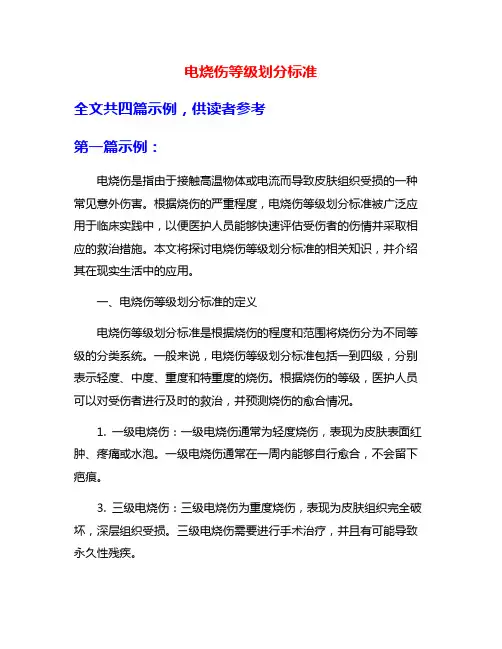 电烧伤等级划分标准

全文共四篇示例，供读者参考

第一篇示例：

电烧伤是指由于接触高温物体或电流而导致皮肤组织受损的一种常见意外伤害。根据烧伤的严重程度，电烧伤等级划分标准被广泛应用于临床实践中，以便医护人员能够快速评估受伤者的伤情并采取相应的救治措施。本文将探讨电烧伤等级划分标准的相关知识，并介绍其在现实生活中的应用。

一、电烧伤等级划分标准的定义

电烧伤等级划分标准是根据烧伤的程度和范围将烧伤分为不同等级的分类系统。一般来说，电烧伤等级划分标准包括一到四级，分别表示轻度、中度、重度和特重度的烧伤。根据烧伤的等级，医护人员可以对受伤者进行及时的救治，并预测烧伤的愈合情况。

1. 一级电烧伤：一级电烧伤通常为轻度烧伤，表现为皮肤表面红肿、疼痛或水泡。一级电烧伤通常在一周内能够自行愈合，不会留下疤痕。

3. 三级电烧伤：三级电烧伤为重度烧伤，表现为皮肤组织完全破坏，深层组织受损。三级电烧伤需要进行手术治疗，并且有可能导致永久性残疾。